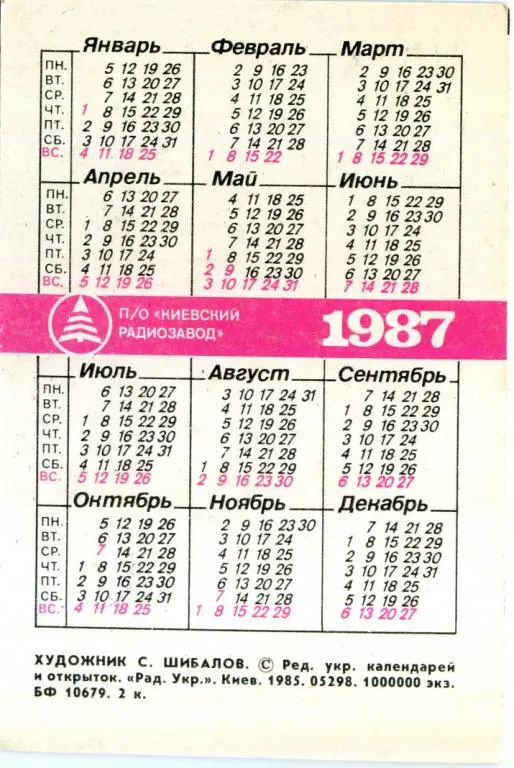 | | Январь | Февраль | Март |
|---|---|---|---|
| ПН. | 5 12 19 26 | 2 9 16 23 | 2 9 16 23 30 |
| ВТ. | 6 13 20 27 | 3 10 17 24 | 3 10 17 24 31 |
| СР. | 7 14 21 28 | 4 11 18 25 | 4 11 18 25 |
| ЧТ. | 1 8 15 22 29 | 5 12 19 26 | 5 12 19 26 |
| ПТ. | 2 9 16 23 30 | 6 13 20 27 | 6 13 20 27 |
| СБ. | 3 10 17 24 31 | 7 14 21 28 | 7 14 21 28 |
| ВС. | 4 11 18 25 | 1 8 15 22 | 1 8 15 22 29 |

| | Апрель | Май | Июнь |
|---|---|---|---|
| ПН. | 6 13 20 27 | 4 11 18 25 | 1 8 15 22 29 |
| ВТ. | 7 14 21 28 | 5 12 19 26 | 2 9 16 23 30 |
| СР. | 1 8 15 22 29 | 6 13 20 27 | 3 10 17 24 |
| ЧТ. | 2 9 16 23 30 | 7 14 21 28 | 4 11 18 25 |
| ПТ. | 3 10 17 24 | 1 8 15 22 29 | 5 12 19 26 |
| СБ. | 4 11 18 25 | 2 9 16 23 30 | 6 13 20 27 |
| ВС. | 5 12 19 26 | 3 10 17 24 31 | 7 14 21 28 |

П/О «КИЕВСКИЙ РАДИОЗАВОД» 1987

| | Июль | Август | Сентябрь |
|---|---|---|---|
| ПН. | 6 13 20 27 | 3 10 17 24 31 | 7 14 21 28 |
| ВТ. | 7 14 21 28 | 4 11 18 25 | 1 8 15 22 29 |
| СР. | 1 8 15 22 29 | 5 12 19 26 | 2 9 16 23 30 |
| ЧТ. | 2 9 16 23 30 | 6 13 20 27 | 3 10 17 24 |
| ПТ. | 3 10 17 24 31 | 7 14 21 28 | 4 11 18 25 |
| СБ. | 4 11 18 25 | 1 8 15 22 29 | 5 12 19 26 |
| ВС. | 5 12 19 26 | 2 9 16 23 30 | 6 13 20 27 |

| | Октябрь | Ноябрь | Декабрь |
|---|---|---|---|
| ПН. | 5 12 19 26 | 2 9 16 23 30 | 7 14 21 28 |
| ВТ. | 6 13 20 27 | 3 10 17 24 | 1 8 15 22 29 |
| СР. | 7 14 21 28 | 4 11 18 25 | 2 9 16 23 30 |
| ЧТ. | 1 8 15 22 29 | 5 12 19 26 | 3 10 17 24 31 |
| ПТ. | 2 9 16 23 30 | 6 13 20 27 | 4 11 18 25 |
| СБ. | 3 10 17 24 31 | 7 14 21 28 | 5 12 19 26 |
| ВС. | 4 11 18 25 | 1 8 15 22 29 | 6 13 20 27 |

ХУДОЖНИК С. ШИБАЛОВ. © Ред. укр. календарей и открыток. «Рад. Укр.». Киев. 1985. 05298. 1000000 экз. БФ 10679. 2 к.